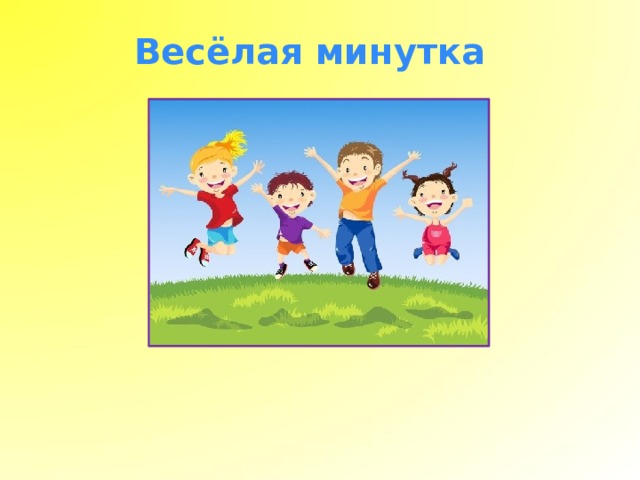 Весёлая минутка